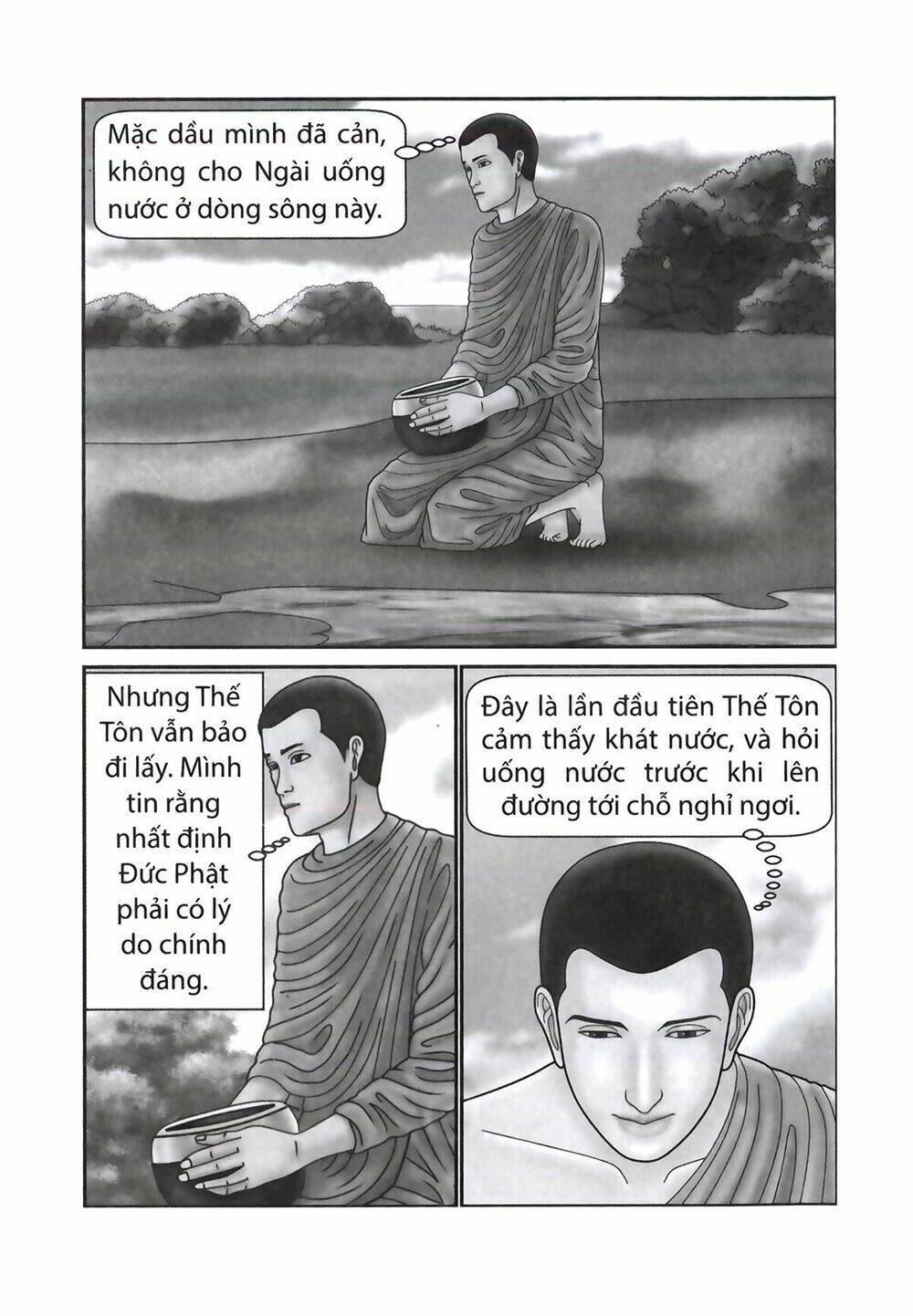 Mặc dầu mình đã cản, không cho Ngài uống nước ở dòng sông này.

Nhưng Thế Tôn vẫn bảo đi lấy. Mình tin rằng nhất định Đức Phật phải có lý do chính đáng.

Đây là lần đầu tiên Thế Tôn cảm thấy khát nước, và hỏi uống nước trước khi lên đường tới chỗ nghỉ ngơi.